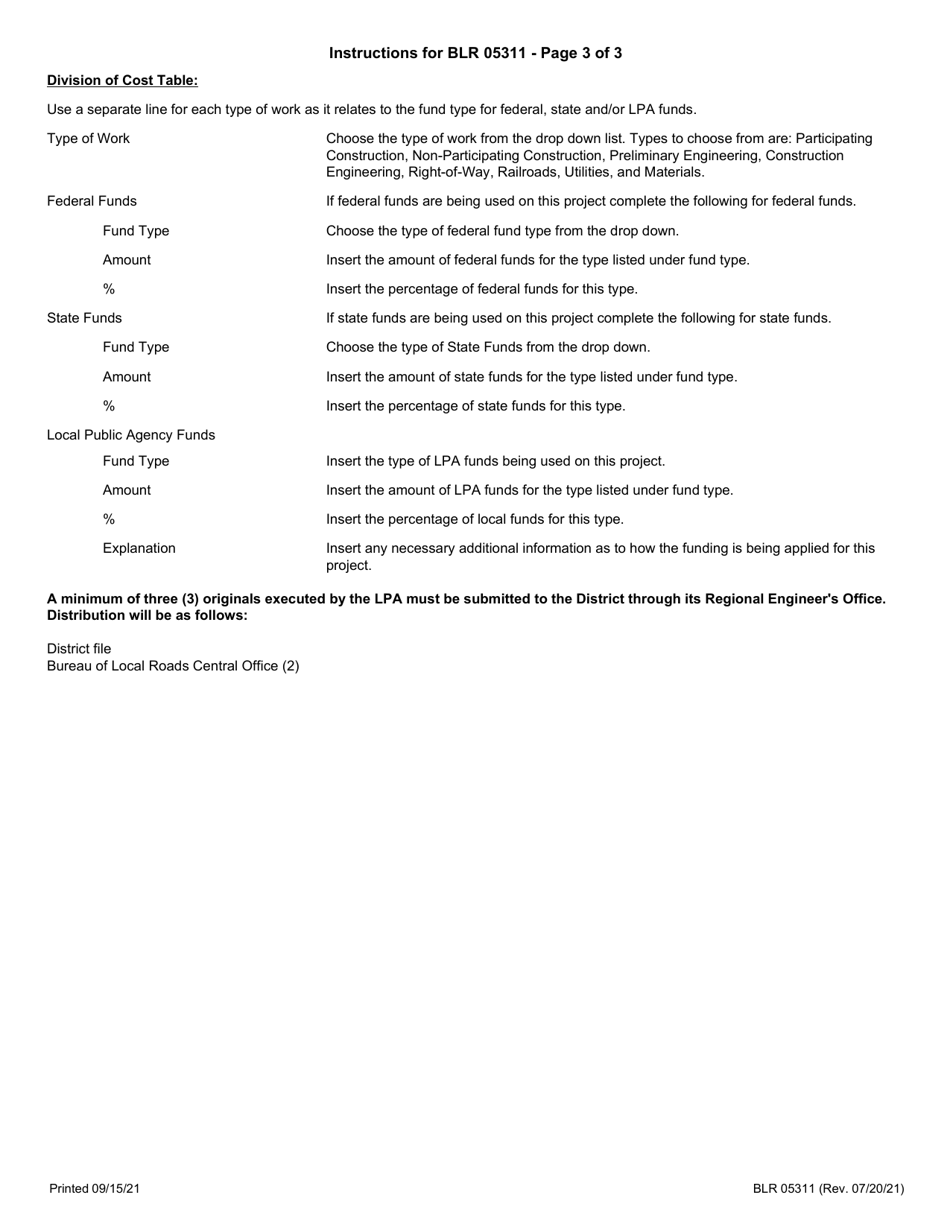 Instructions for BLR 05311 - Page 3 of 3

Division of Cost Table:

Use a separate line for each type of work as it relates to the fund type for federal, state and/or LPA funds.

Type of Work
Choose the type of work from the drop down list. Types to choose from are: Participating Construction, Non-Participating Construction, Preliminary Engineering, Construction Engineering, Right-of-Way, Railroads, Utilities, and Materials.

Federal Funds
If federal funds are being used on this project complete the following for federal funds.

Fund Type
Choose the type of federal fund type from the drop down.

Amount
Insert the amount of federal funds for the type listed under fund type.

%
Insert the percentage of federal funds for this type.

State Funds
If state funds are being used on this project complete the following for state funds.

Fund Type
Choose the type of State Funds from the drop down.

Amount
Insert the amount of state funds for the type listed under fund type.

%
Insert the percentage of state funds for this type.

Local Public Agency Funds

Fund Type
Insert the type of LPA funds being used on this project.

Amount
Insert the amount of LPA funds for the type listed under fund type.

%
Insert the percentage of local funds for this type.

Explanation
Insert any necessary additional information as to how the funding is being applied for this project.

A minimum of three (3) originals executed by the LPA must be submitted to the District through its Regional Engineer's Office. Distribution will be as follows:

District file
Bureau of Local Roads Central Office (2)

Printed 09/15/21

BLR 05311 (Rev. 07/20/21)